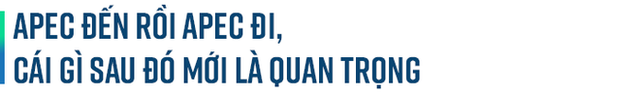 APEC ĐẾN RỒI APEC ĐI,
CÁI GÌ SAU ĐÓ MỚI LÀ QUAN TRỌNG